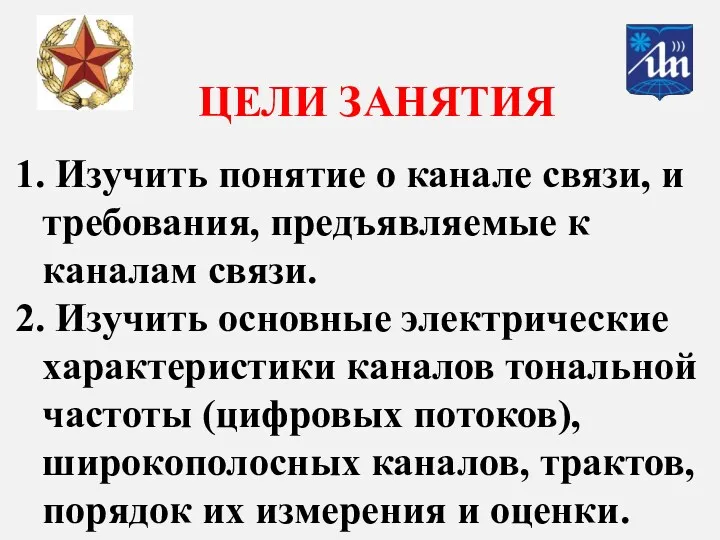 ЦЕЛИ ЗАНЯТИЯ

1. Изучить понятие о канале связи, и требования, предъявляемые к каналам связи.

2. Изучить основные электрические характеристики каналов тональной частоты (цифровых потоков), широкополосных каналов, трактов, порядок их измерения и оценки.